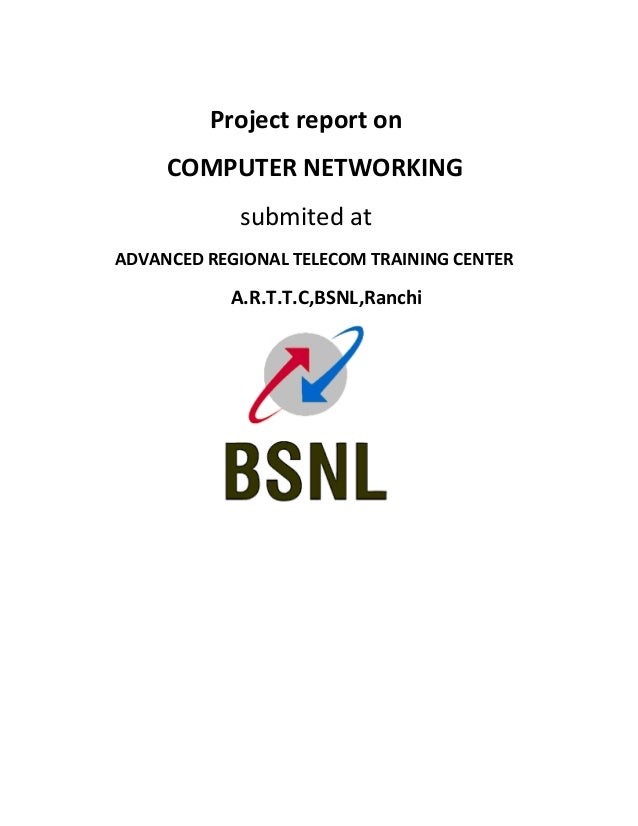 Project report on

COMPUTER NETWORKING

submited at

ADVANCED REGIONAL TELECOM TRAINING CENTER

A.R.T.T.C,BSNL,Ranchi

BSNL